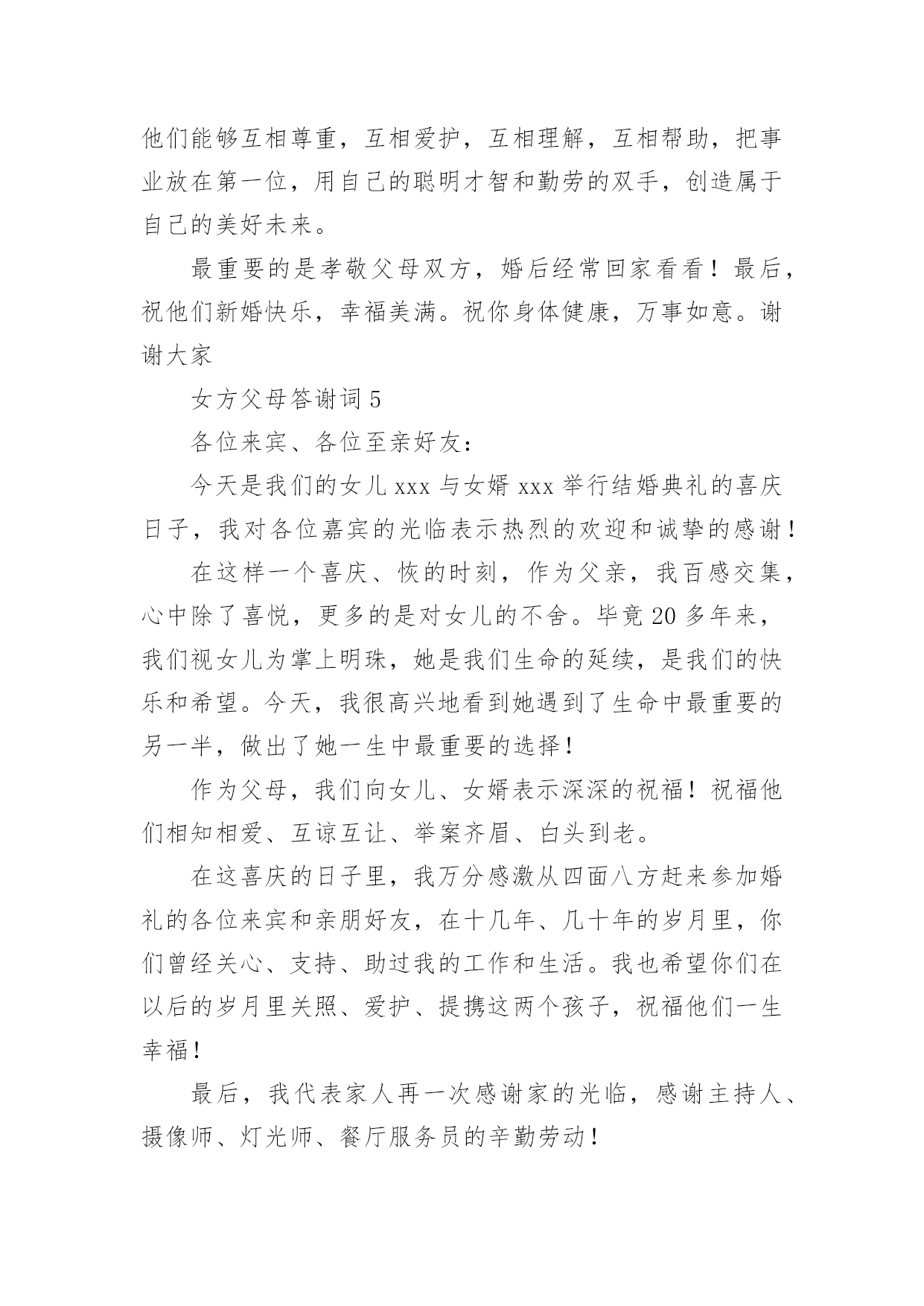 他们能够互相尊重，互相爱护，互相理解，互相帮助，把事业放在第一位，用自己的聪明才智和勤劳的双手，创造属于自己的美好未来。

最重要的是孝敬父母双方，婚后经常回家看看！最后，祝他们新婚快乐，幸福美满。祝你身体健康，万事如意。谢谢大家

女方父母答谢词 5

各位来宾、各位至亲好友：

今天是我们的女儿 xxx 与女婿 xxx 举行结婚典礼的喜庆日子，我对各位嘉宾的光临表示热烈的欢迎和诚挚的感谢！

在这样一个喜庆、恢的时刻，作为父亲，我百感交集，心中除了喜悦，更多的是对女儿的不舍。毕竟 20 多年来，我们视女儿为掌上明珠，她是我们生命的延续，是我们的快乐和希望。今天，我很高兴地看到她遇到了生命中最重要的另一半，做出了她一生中最重要的选择！

作为父母，我们向女儿、女婿表示深深的祝福！祝福他们相知相爱、互谅互让、举案齐眉、白头到老。

在这喜庆的日子里，我万分感激从四面八方赶来参加婚礼的各位来宾和亲朋好友，在十几年、几十年的岁月里，你们曾经关心、支持、助过我的工作和生活。我也希望你们在以后的岁月里关照、爱护、提携这两个孩子，祝福他们一生幸福！

最后，我代表家人再一次感谢家的光临，感谢主持人、摄像师、灯光师、餐厅服务员的辛勤劳动！